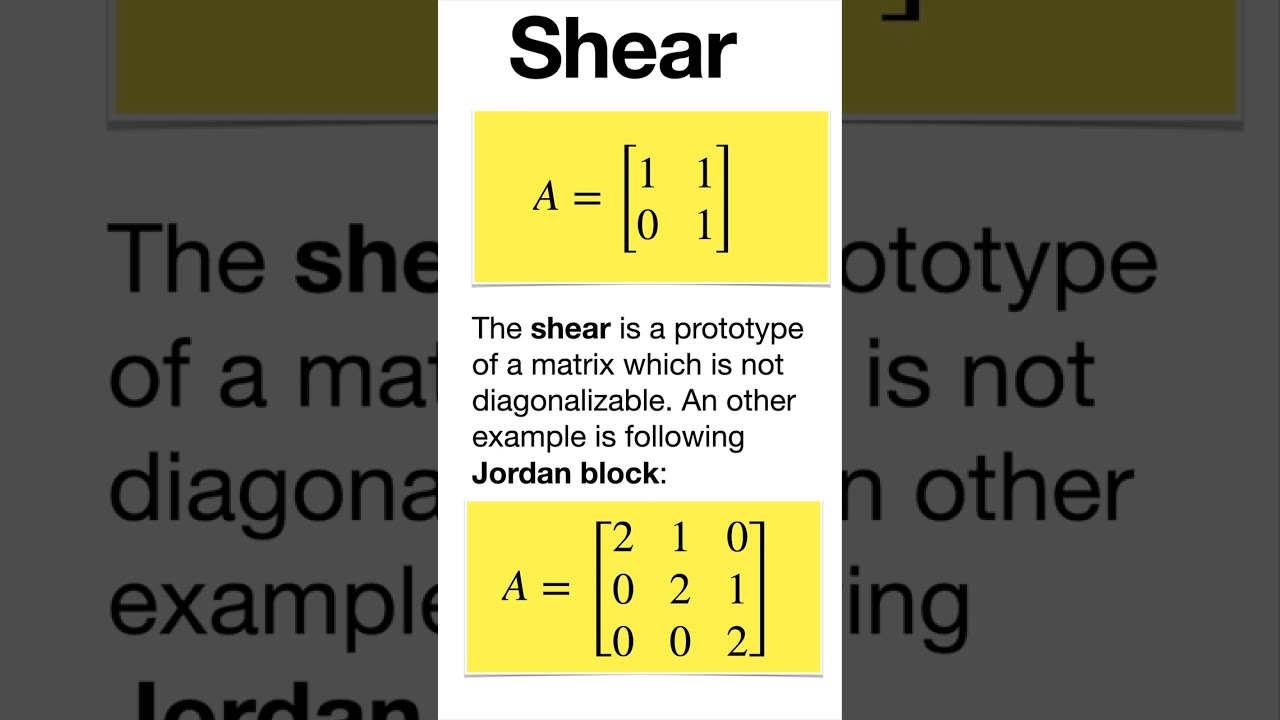 Shear

$A = \begin{bmatrix} 1 & 1 \\ 0 & 1 \end{bmatrix}$

The shear is a prototype of a matrix which is not diagonalizable. An other example is following Jordan block:

$A = \begin{bmatrix} 2 & 1 & 0 \\ 0 & 2 & 1 \\ 0 & 0 & 2 \end{bmatrix}$